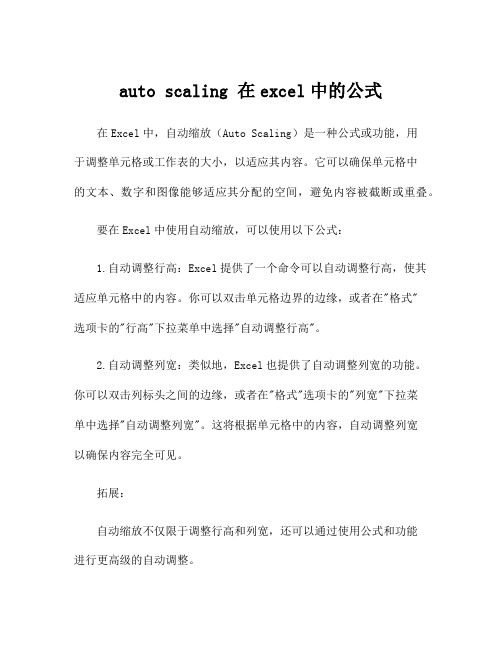 auto scaling 在 excel 中的公式

在 Excel 中，自动缩放（Auto Scaling）是一种公式或功能，用于调整单元格或工作表的大小，以适应其内容。它可以确保单元格中的文本、数字和图像能够适应其分配的空间，避免内容被截断或重叠。

要在 Excel 中使用自动缩放，可以使用以下公式：

1.自动调整行高：Excel 提供了一个命令可以自动调整行高，使其适应单元格中的内容。你可以双击单元格边界的边缘，或者在"格式"选项卡的"行高"下拉菜单中选择"自动调整行高"。

2.自动调整列宽：类似地，Excel 也提供了自动调整列宽的功能。你可以双击列标头之间的边缘，或者在"格式"选项卡的"列宽"下拉菜单中选择"自动调整列宽"。这将根据单元格中的内容，自动调整列宽以确保内容完全可见。

拓展：

自动缩放不仅限于调整行高和列宽，还可以通过使用公式和功能进行更高级的自动调整。